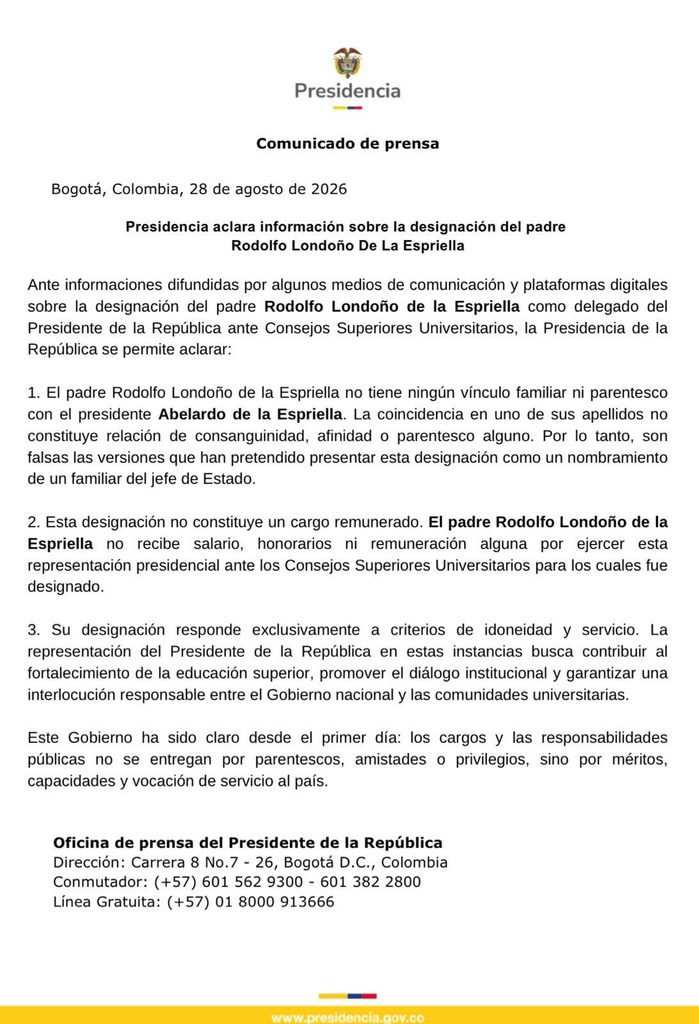 Presidencia

Comunicado de prensa

Bogotá, Colombia, 28 de agosto de 2026

Presidencia aclara información sobre la designación del padre Rodolfo Londoño De La Espriella

Ante informaciones difundidas por algunos medios de comunicación y plataformas digitales sobre la designación del padre Rodolfo Londoño de la Espriella como delegado del Presidente de la República ante Consejos Superiores Universitarios, la Presidencia de la República se permite aclarar:

1. El padre Rodolfo Londoño de la Espriella no tiene ningún vínculo familiar ni parentesco con el presidente Abelardo de la Espriella. La coincidencia en uno de sus apellidos no constituye relación de consanguinidad, afinidad o parentesco alguno. Por lo tanto, son falsas las versiones que han pretendido presentar esta designación como un nombramiento de un familiar del jefe de Estado.

2. Esta designación no constituye un cargo remunerado. El padre Rodolfo Londoño de la Espriella no recibe salario, honorarios ni remuneración alguna por ejercer esta representación presidencial ante los Consejos Superiores Universitarios para los cuales fue designado.

3. Su designación responde exclusivamente a criterios de idoneidad y servicio. La representación del Presidente de la República en estas instancias busca contribuir al fortalecimiento de la educación superior, promover el diálogo institucional y garantizar una interlocución responsable entre el Gobierno nacional y las comunidades universitarias.

Este Gobierno ha sido claro desde el primer día: los cargos y las responsabilidades públicas no se entregan por parentescos, amistades o privilegios, sino por méritos, capacidades y vocación de servicio al país.

Oficina de prensa del Presidente de la República
Dirección: Carrera 8 No.7 - 26, Bogotá D.C., Colombia
Conmutador: (+57) 601 562 9300 - 601 382 2800
Línea Gratuita: (+57) 01 8000 913666

www.presidencia.gov.co